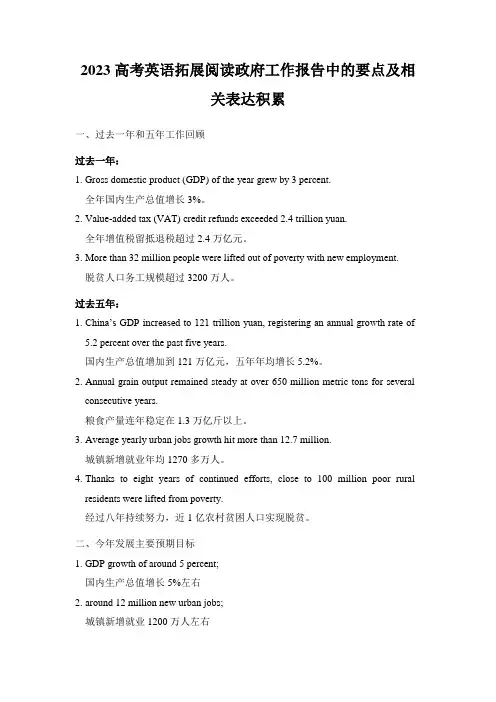 2023 高考英语拓展阅读政府工作报告中的要点及相关表达积累

一、过去一年和五年工作回顾

过去一年：

1. Gross domestic product (GDP) of the year grew by 3 percent.
全年国内生产总值增长 3%。

2. Value-added tax (VAT) credit refunds exceeded 2.4 trillion yuan.
全年增值税留抵退税超过 2.4 万亿元。

3. More than 32 million people were lifted out of poverty with new employment.
脱贫人口务工规模超过 3200 万人。

过去五年：

1. China's GDP increased to 121 trillion yuan, registering an annual growth rate of 5.2 percent over the past five years.
国内生产总值增加到 121 万亿元，五年年均增长 5.2%。

2. Annual grain output remained steady at over 650 million metric tons for several consecutive years.
粮食产量连年稳定在 1.3 万亿斤以上。

3. Average yearly urban jobs growth hit more than 12.7 million.
城镇新增就业年均 1270 多万人。

4. Thanks to eight years of continued efforts, close to 100 million poor rural residents were lifted from poverty.
经过八年持续努力，近 1 亿农村贫困人口实现脱贫。

二、今年发展主要预期目标

1. GDP growth of around 5 percent;
国内生产总值增长 5%左右

2. around 12 million new urban jobs;
城镇新增就业 1200 万人左右